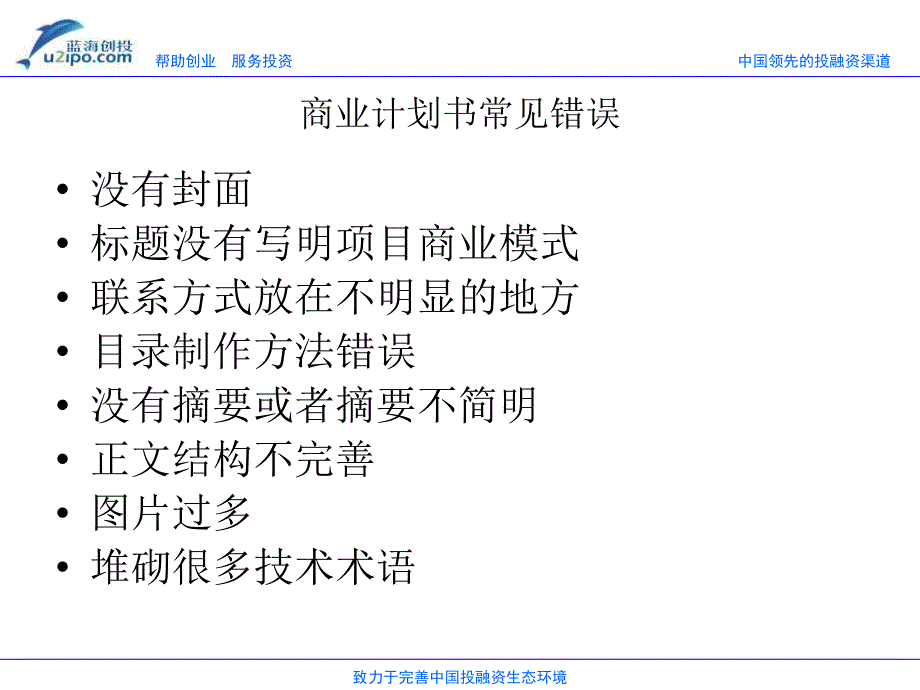 蓝海创投
u2ipo.com
帮助创业　服务投资
中国领先的投融资渠道

商业计划书常见错误

• 没有封面
• 标题没有写明项目商业模式
• 联系方式放在不明显的地方
• 目录制作方法错误
• 没有摘要或者摘要不简明
• 正文结构不完善
• 图片过多
• 堆砌很多技术术语

致力于完善中国投融资生态环境